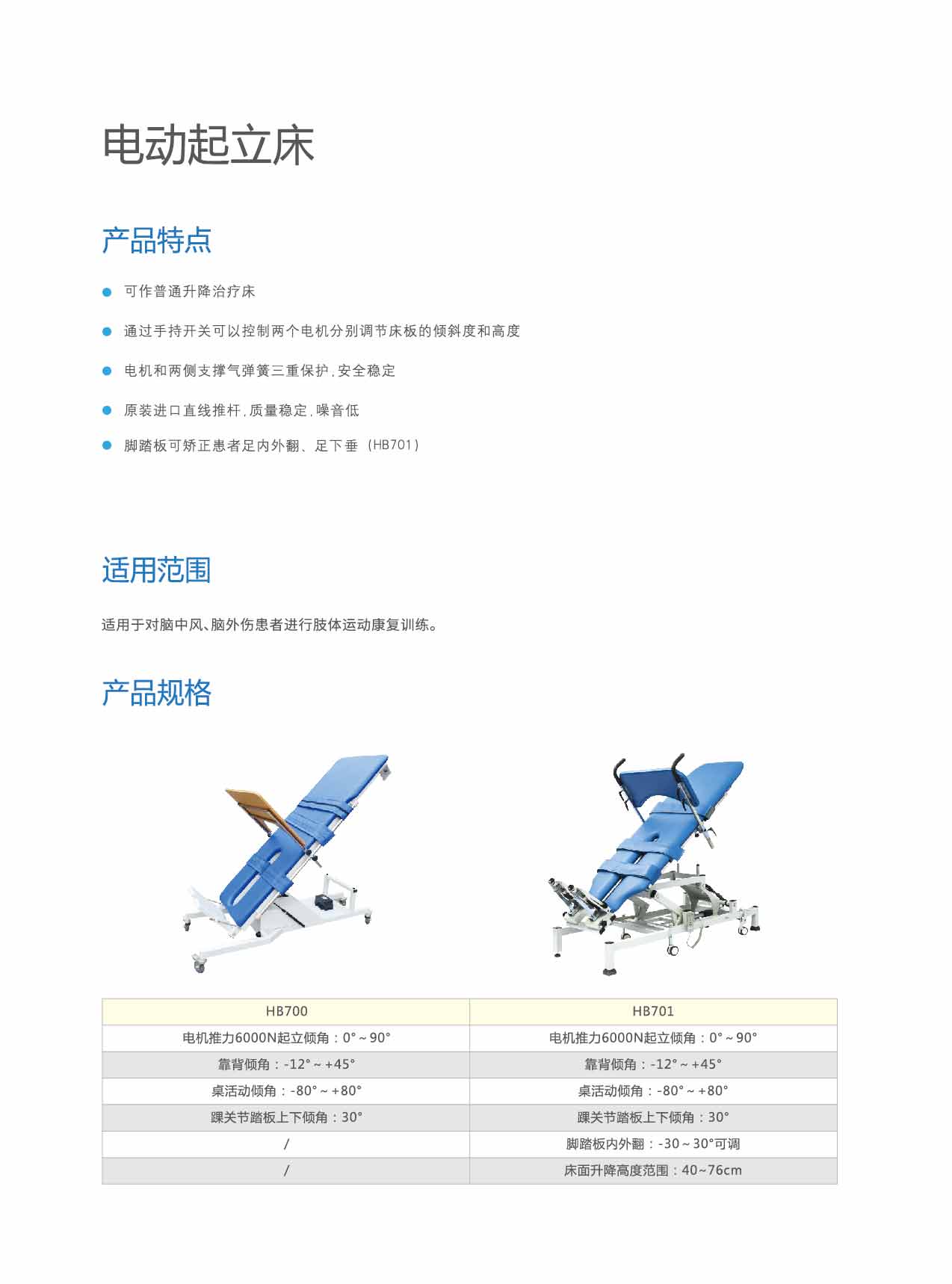 电动起立床

产品特点

可作普通升降治疗床

通过手持开关可以控制两个电机分别调节床板的倾斜度和高度

电机和两侧支撑气弹簧三重保护，安全稳定

原装进口直线推杆，质量稳定，噪音低

脚踏板可矫正患者足内外翻、足下垂（HB701）

适用范围

适用于对脑中风、脑外伤患者进行肢体运动康复训练。

产品规格

| HB700 | HB701 |
|---|---|
| 电机推力6000N起立倾角：0°~90° | 电机推力6000N起立倾角：0°~90° |
| 靠背倾角：-12°~+45° | 靠背倾角：-12°~+45° |
| 桌活动倾角：-80°~+80° | 桌活动倾角：-80°~+80° |
| 踝关节踏板上下倾角：30° | 踝关节踏板上下倾角：30° |
| / | 脚踏板内外翻：-30~30°可调 |
| / | 床面升降高度范围：40~76cm |